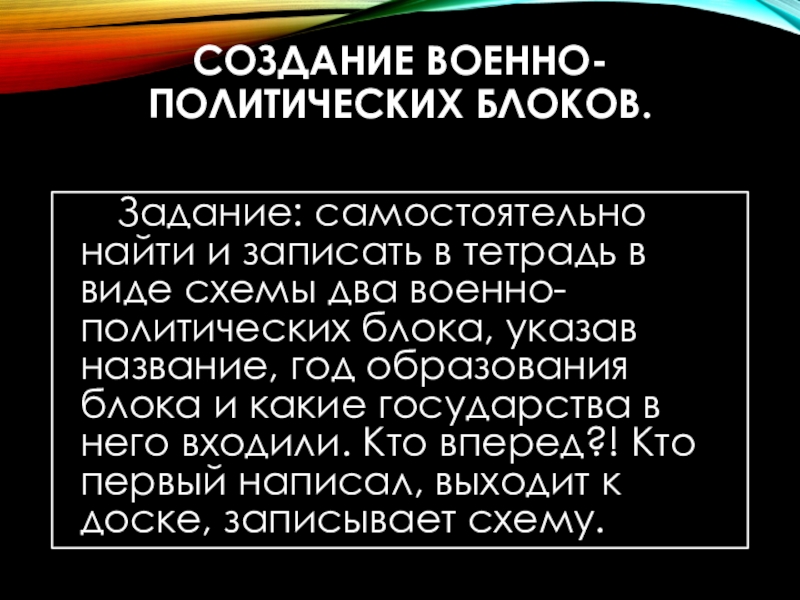 СОЗДАНИЕ ВОЕННО-ПОЛИТИЧЕСКИХ БЛОКОВ.

Задание: самостоятельно найти и записать в тетрадь в виде схемы два военно-политических блока, указав название, год образования блока и какие государства в него входили. Кто вперед?! Кто первый написал, выходит к доске, записывает схему.